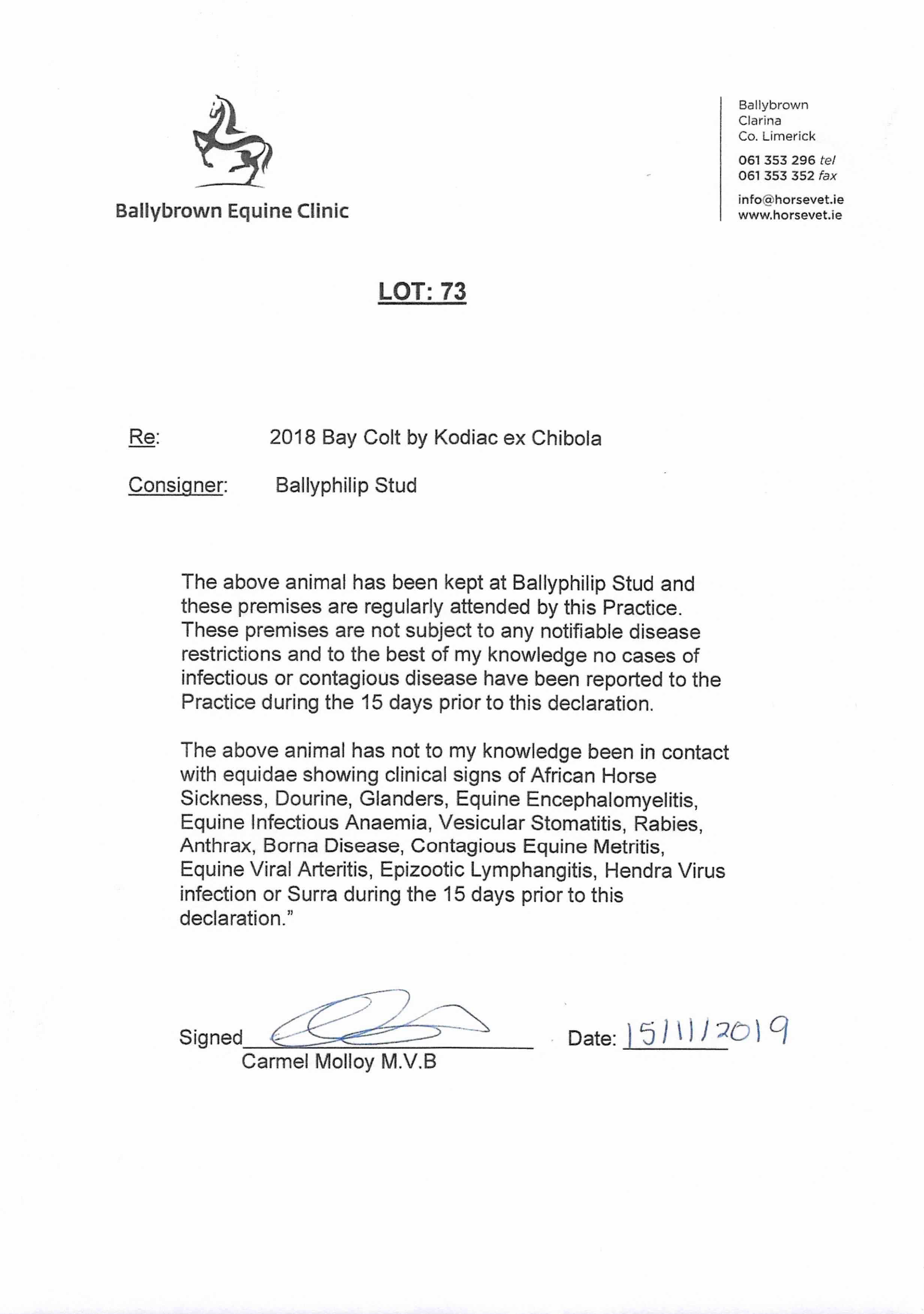 Ballybrown Equine Clinic

Ballybrown
Clarina
Co. Limerick

061 353 296 tel
061 353 352 fax

info@horsevet.ie
www.horsevet.ie

LOT: 73

Re: 2018 Bay Colt by Kodiac ex Chibola

Consigner: Ballyphilip Stud

The above animal has been kept at Ballyphilip Stud and these premises are regularly attended by this Practice. These premises are not subject to any notifiable disease restrictions and to the best of my knowledge no cases of infectious or contagious disease have been reported to the Practice during the 15 days prior to this declaration.

The above animal has not to my knowledge been in contact with equidae showing clinical signs of African Horse Sickness, Dourine, Glanders, Equine Encephalomyelitis, Equine Infectious Anaemia, Vesicular Stomatitis, Rabies, Anthrax, Borna Disease, Contagious Equine Metritis, Equine Viral Arteritis, Epizootic Lymphangitis, Hendra Virus infection or Surra during the 15 days prior to this declaration."

Signed
Carmel Molloy M.V.B

Date: 15/11/2019